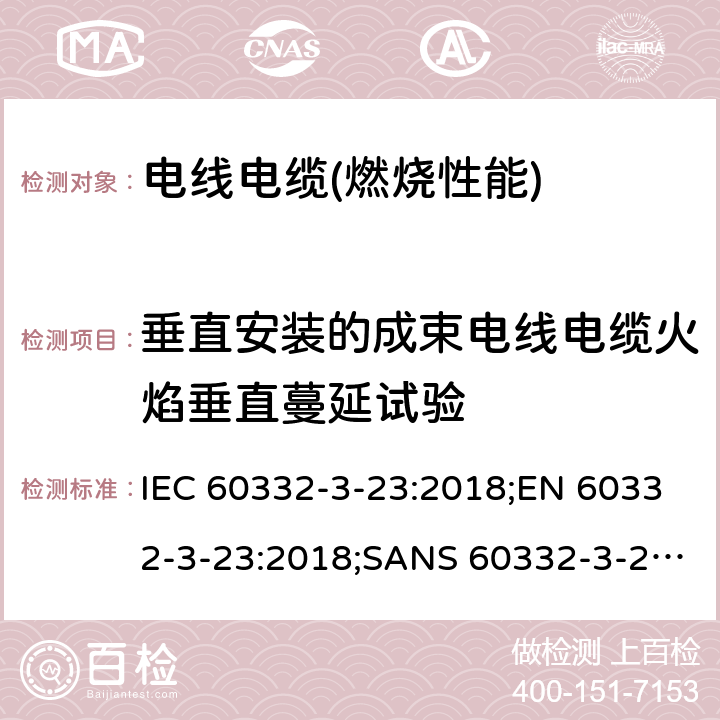 MA CNAS AC ilac-MRA

检测对象： 电线电缆(燃烧性能)

检测项目： 垂直安装的成束电线电缆火焰垂直蔓延试验

检测标准： IEC 60332-3-23:2018;EN 60332-3-23:2018;SANS 60332-3-2…

百检 Baijiantest.com

做检测 上百检
400-151-7153